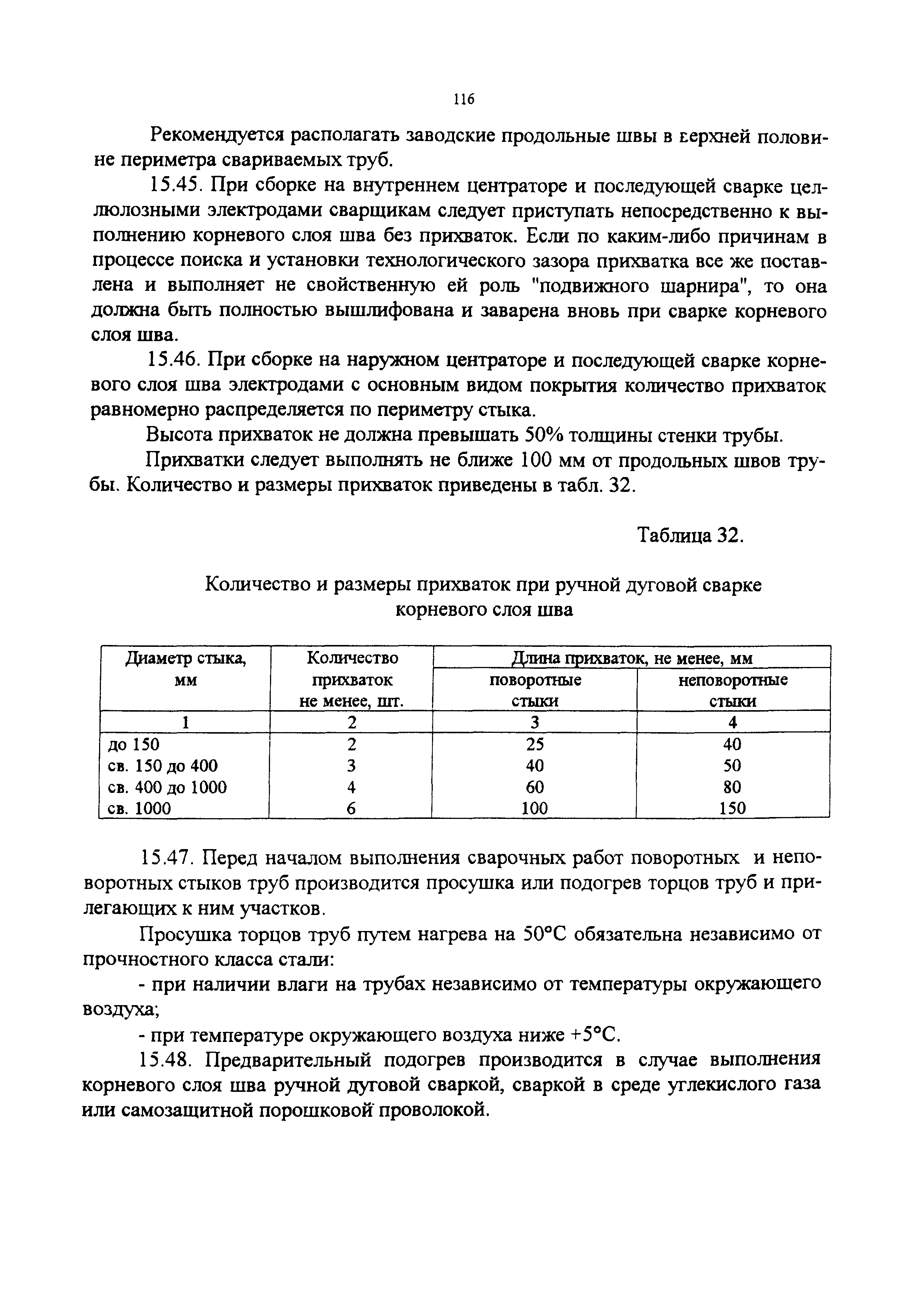 116

Рекомендуется располагать заводские продольные швы в верхней половине периметра свариваемых труб.

15.45. При сборке на внутреннем центраторе и последующей сварке целлюлозными электродами сварщикам следует приступать непосредственно к выполнению корневого слоя шва без прихваток. Если по каким-либо причинам в процессе поиска и установки технологического зазора прихватка все же поставлена и выполняет не свойственную ей роль "подвижного шарнира", то она должна быть полностью вышлифована и заварена вновь при сварке корневого слоя шва.

15.46. При сборке на наружном центраторе и последующей сварке корневого слоя шва электродами с основным видом покрытия количество прихваток равномерно распределяется по периметру стыка.

Высота прихваток не должна превышать 50% толщины стенки трубы.

Прихватки следует выполнять не ближе 100 мм от продольных швов трубы. Количество и размеры прихваток приведены в табл. 32.

Таблица 32.

Количество и размеры прихваток при ручной дуговой сварке корневого слоя шва

| Диаметр стыка, мм | Количество прихваток не менее, шт. | Длина прихваток, не менее, мм поворотные стыки | Длина прихваток, не менее, мм неповоротные стыки |
|---|---|---|---|
| 1 | 2 | 3 | 4 |
| до 150 | 2 | 25 | 40 |
| св. 150 до 400 | 3 | 40 | 50 |
| св. 400 до 1000 | 4 | 60 | 80 |
| св. 1000 | 6 | 100 | 150 |

15.47. Перед началом выполнения сварочных работ поворотных и неповоротных стыков труб производится просушка или подогрев торцов труб и прилегающих к ним участков.

Просушка торцов труб путем нагрева на 50°С обязательна независимо от прочностного класса стали:

- при наличии влаги на трубах независимо от температуры окружающего воздуха;

- при температуре окружающего воздуха ниже +5°С.

15.48. Предварительный подогрев производится в случае выполнения корневого слоя шва ручной дуговой сваркой, сваркой в среде углекислого газа или самозащитной порошковой проволокой.